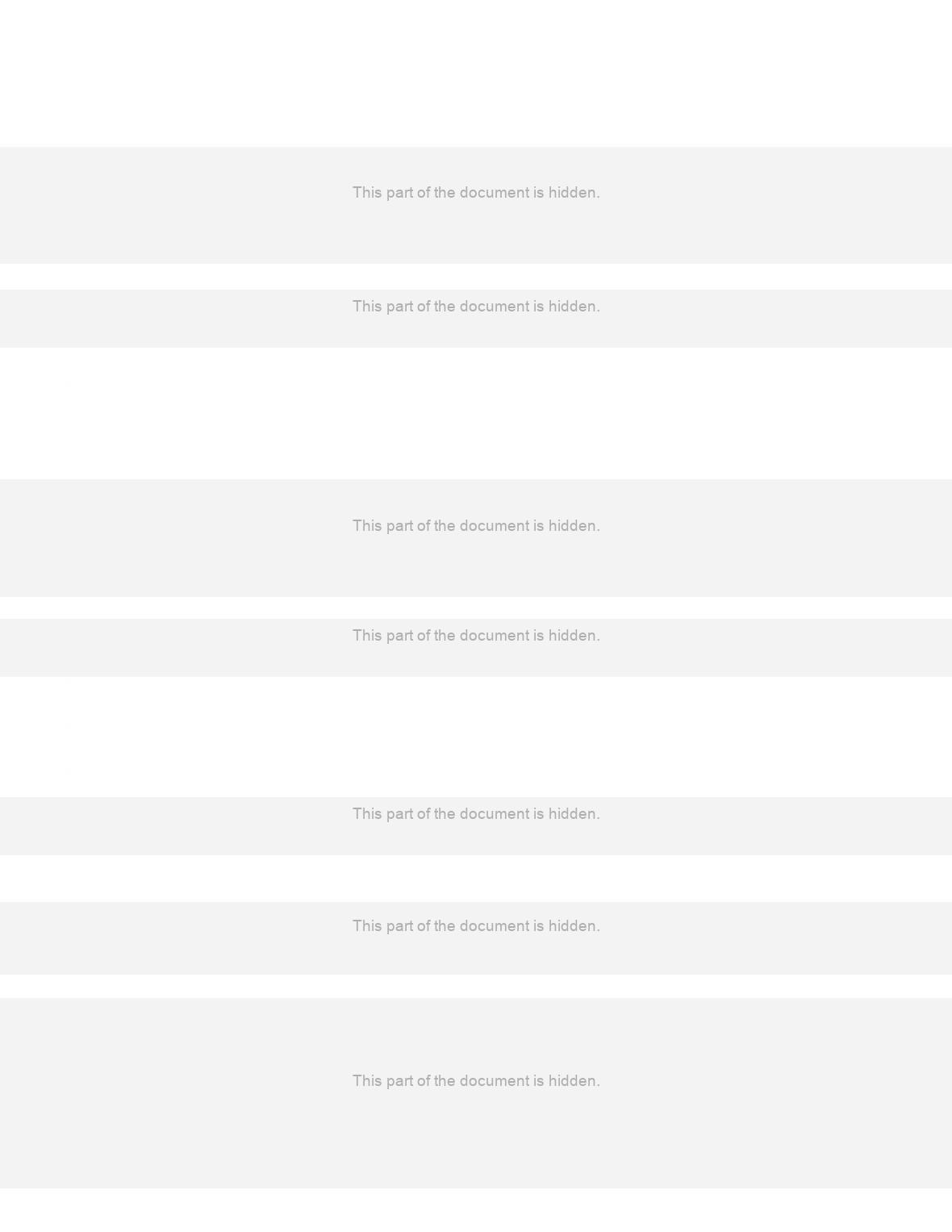 This part of the document is hidden.

This part of the document is hidden.

This part of the document is hidden.

This part of the document is hidden.

This part of the document is hidden.

This part of the document is hidden.

This part of the document is hidden.